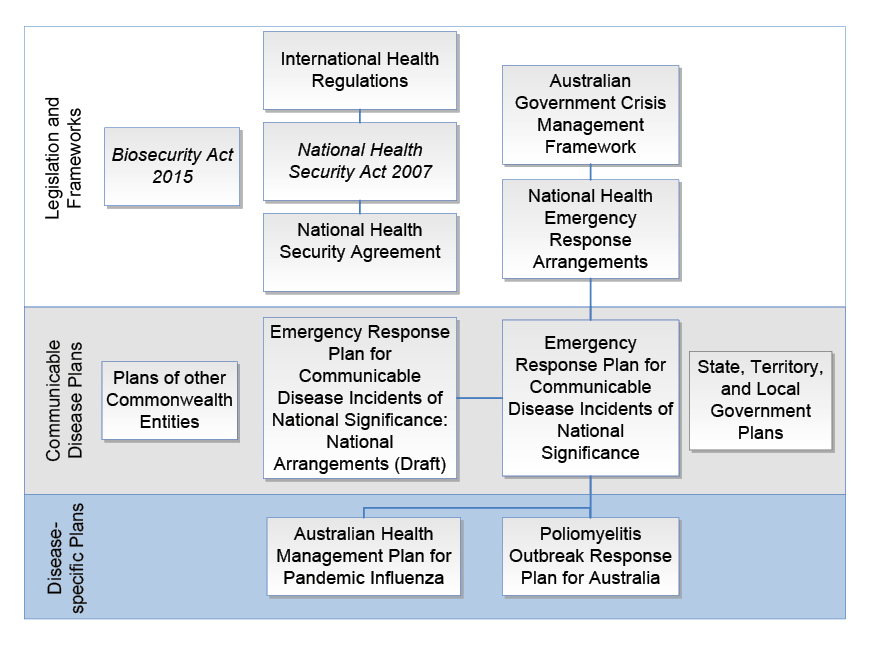 Legislation and Frameworks

Biosecurity Act 2015

International Health Regulations

National Health Security Act 2007

National Health Security Agreement

Australian Government Crisis Management Framework

National Health Emergency Response Arrangements

Communicable Disease Plans

Plans of other Commonwealth Entities

Emergency Response Plan for Communicable Disease Incidents of National Significance: National Arrangements (Draft)

Emergency Response Plan for Communicable Disease Incidents of National Significance

State, Territory, and Local Government Plans

Disease-specific Plans

Australian Health Management Plan for Pandemic Influenza

Poliomyelitis Outbreak Response Plan for Australia